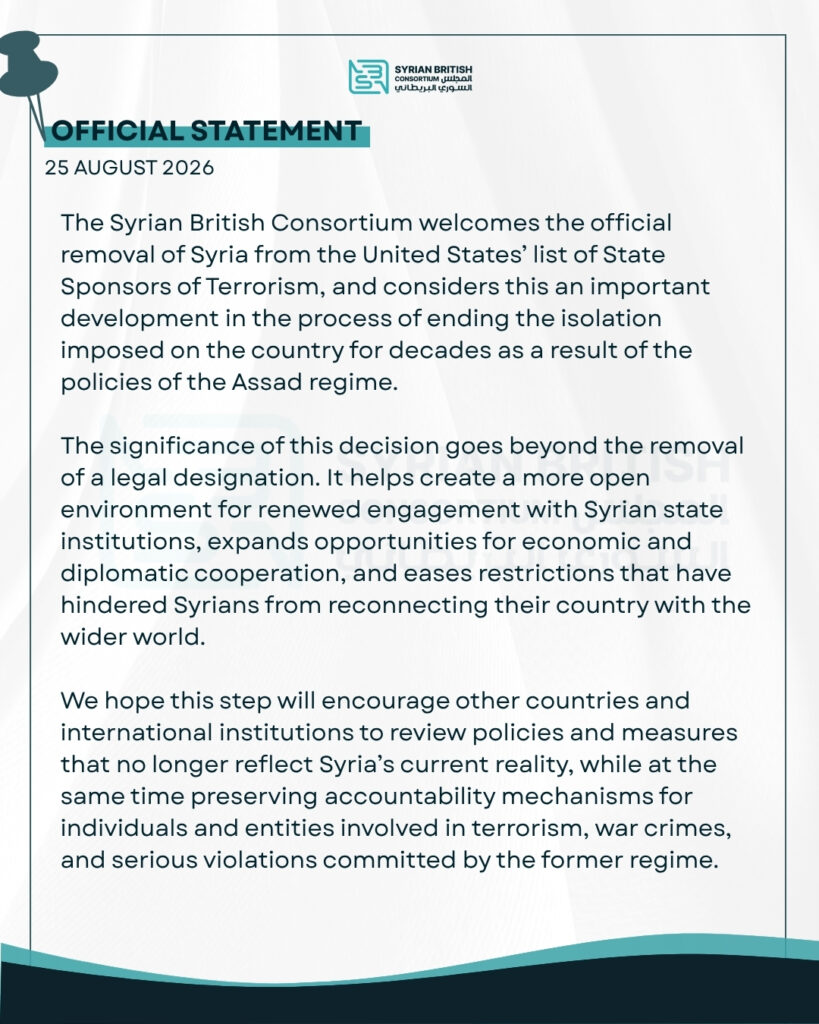 SYRIAN BRITISH CONSORTIUM المجلس السوري البريطاني

OFFICIAL STATEMENT
25 AUGUST 2026

The Syrian British Consortium welcomes the official removal of Syria from the United States' list of State Sponsors of Terrorism, and considers this an important development in the process of ending the isolation imposed on the country for decades as a result of the policies of the Assad regime.

The significance of this decision goes beyond the removal of a legal designation. It helps create a more open environment for renewed engagement with Syrian state institutions, expands opportunities for economic and diplomatic cooperation, and eases restrictions that have hindered Syrians from reconnecting their country with the wider world.

We hope this step will encourage other countries and international institutions to review policies and measures that no longer reflect Syria's current reality, while at the same time preserving accountability mechanisms for individuals and entities involved in terrorism, war crimes, and serious violations committed by the former regime.